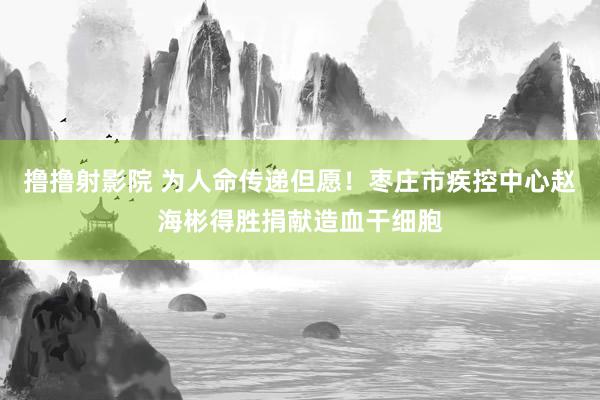 撸撸射影院 为人命传递但愿！枣庄市疾控中心赵海彬得胜捐献造血干细胞